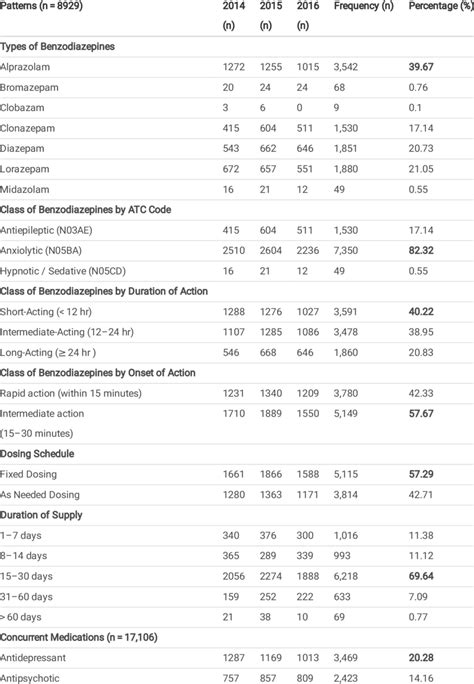 | Patterns (n = 8929) | 2014 (n) | 2015 (n) | 2016 (n) | Frequency (n) | Percentage (%) |
|---|---|---|---|---|---|
| Types of Benzodiazepines | | | | | |
| Alprazolam | 1272 | 1255 | 1015 | 3,542 | 39.67 |
| Bromazepam | 20 | 24 | 24 | 68 | 0.76 |
| Clobazam | 3 | 6 | 0 | 9 | 0.1 |
| Clonazepam | 415 | 604 | 511 | 1,530 | 17.14 |
| Diazepam | 543 | 662 | 646 | 1,851 | 20.73 |
| Lorazepam | 672 | 657 | 551 | 1,880 | 21.05 |
| Midazolam | 16 | 21 | 12 | 49 | 0.55 |
| Class of Benzodiazepines by ATC Code | | | | | |
| Antiepileptic (N03AE) | 415 | 604 | 511 | 1,530 | 17.14 |
| Anxiolytic (N05BA) | 2510 | 2604 | 2236 | 7,350 | 82.32 |
| Hypnotic / Sedative (N05CD) | 16 | 21 | 12 | 49 | 0.55 |
| Class of Benzodiazepines by Duration of Action | | | | | |
| Short-Acting (< 12 hr) | 1288 | 1276 | 1027 | 3,591 | 40.22 |
| Intermediate-Acting (12–24 hr) | 1107 | 1285 | 1086 | 3,478 | 38.95 |
| Long-Acting (≥ 24 hr ) | 546 | 668 | 646 | 1,860 | 20.83 |
| Class of Benzodiazepines by Onset of Action | | | | | |
| Rapid action (within 15 minutes) | 1231 | 1340 | 1209 | 3,780 | 42.33 |
| Intermediate action (15–30 minutes) | 1710 | 1889 | 1550 | 5,149 | 57.67 |
| Dosing Schedule | | | | | |
| Fixed Dosing | 1661 | 1866 | 1588 | 5,115 | 57.29 |
| As Needed Dosing | 1280 | 1363 | 1171 | 3,814 | 42.71 |
| Duration of Supply | | | | | |
| 1–7 days | 340 | 376 | 300 | 1,016 | 11.38 |
| 8–14 days | 365 | 289 | 339 | 993 | 11.12 |
| 15–30 days | 2056 | 2274 | 1888 | 6,218 | 69.64 |
| 31–60 days | 159 | 252 | 222 | 633 | 7.09 |
| > 60 days | 21 | 38 | 10 | 69 | 0.77 |
| Concurrent Medications (n = 17,106) | | | | | |
| Antidepressant | 1287 | 1169 | 1013 | 3,469 | 20.28 |
| Antipsychotic | 757 | 857 | 809 | 2,423 | 14.16 |